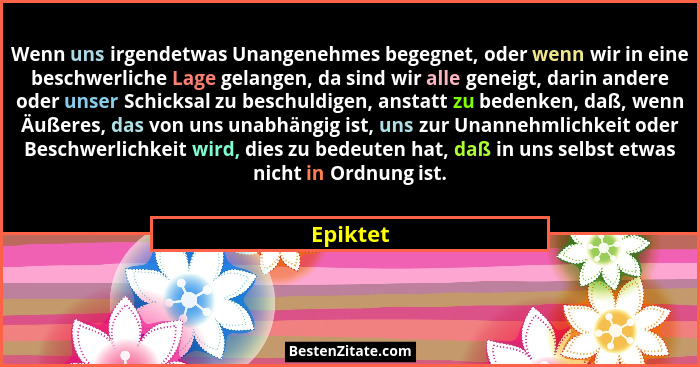 Wenn uns irgendetwas Unangenehmes begegnet, oder wenn wir in eine beschwerliche Lage gelangen, da sind wir alle geneigt, darin andere oder unser Schicksal zu beschuldigen, anstatt zu bedenken, daß, wenn Äußeres, das von uns unabhängig ist, uns zur Unannehmlichkeit oder Beschwerlichkeit wird, dies zu bedeuten hat, daß in uns selbst etwas nicht in Ordnung ist.

Epiktet

BestenZitate.com